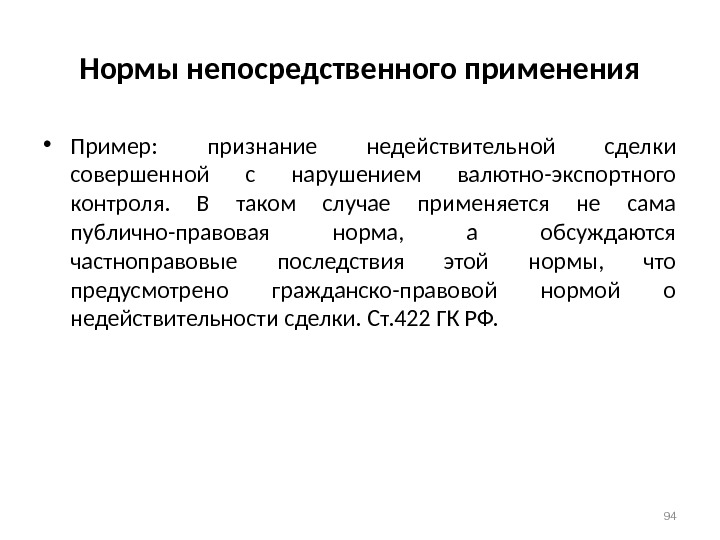 Нормы непосредственного применения

• Пример: признание недействительной сделки совершенной с нарушением валютно-экспортного контроля. В таком случае применяется не сама публично-правовая норма, а обсуждаются частноправовые последствия этой нормы, что предусмотрено гражданско-правовой нормой о недействительности сделки. Ст.422 ГК РФ.

94